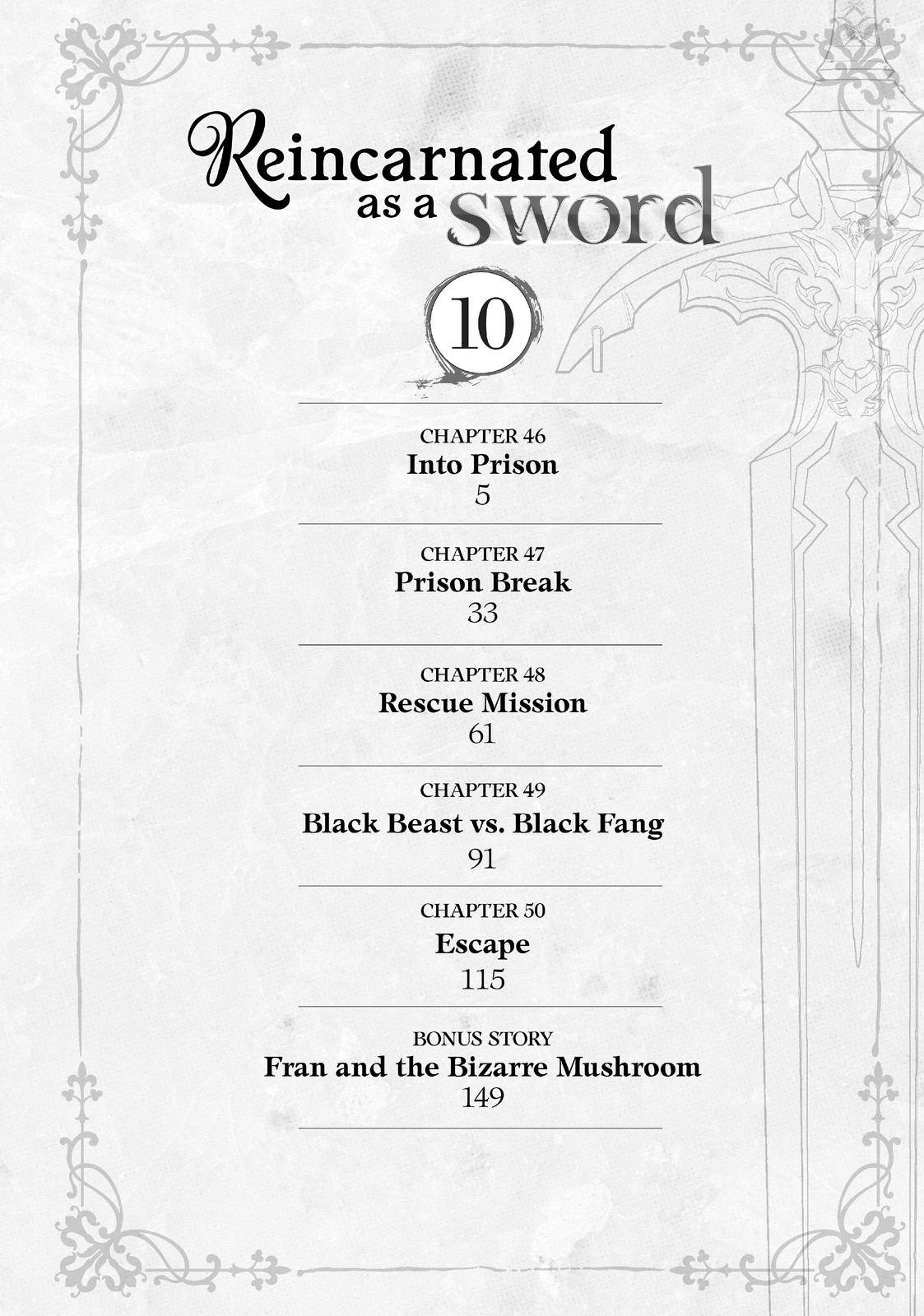 Reincarnated
as a sword

10

CHAPTER 46
Into Prison
5

CHAPTER 47
Prison Break
33

CHAPTER 48
Rescue Mission
61

CHAPTER 49
Black Beast vs. Black Fang
91

CHAPTER 50
Escape
115

BONUS STORY
Fran and the Bizarre Mushroom
149